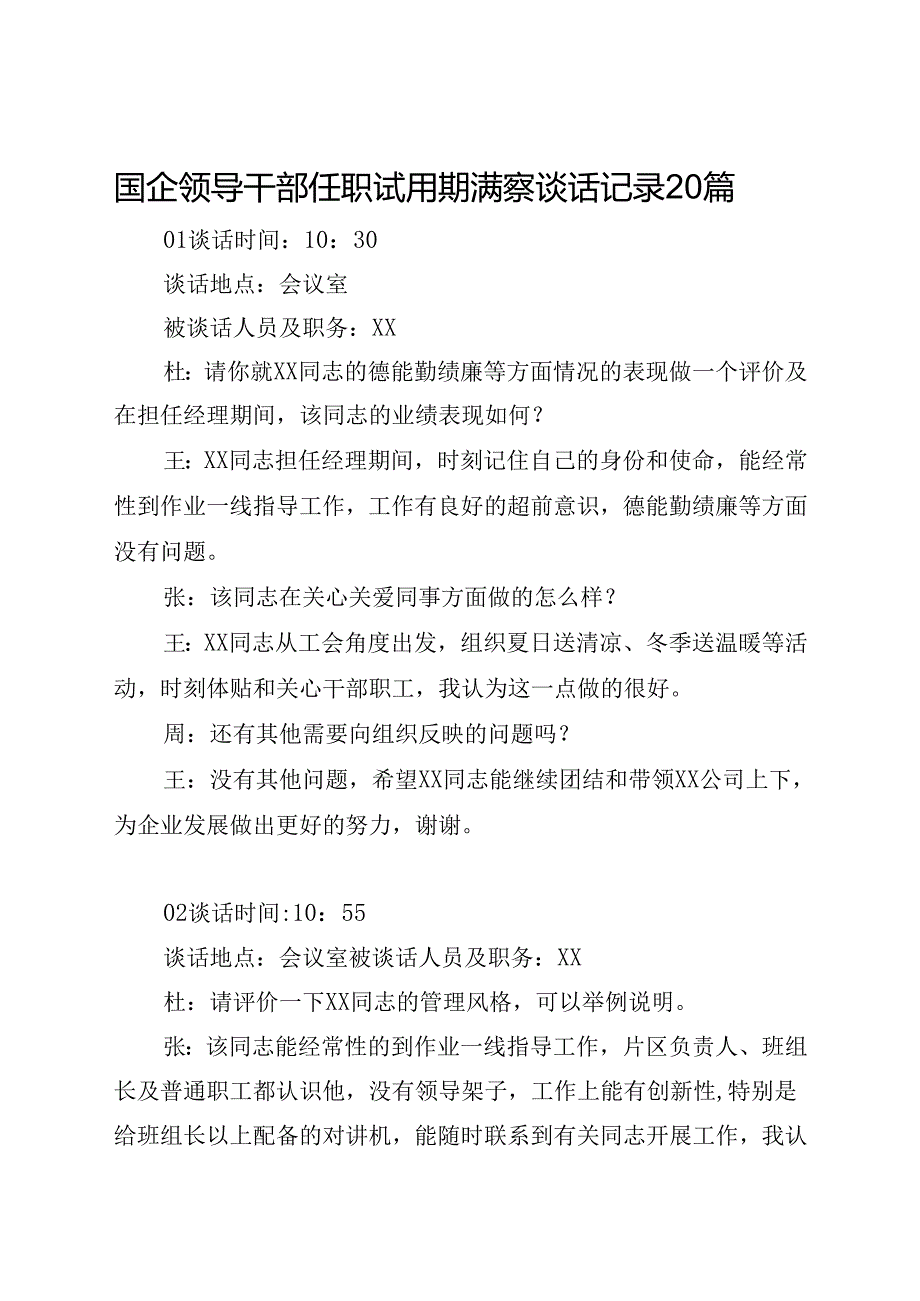 国企领导干部任职试用期满察谈话记录20篇

01谈话时间：10：30

谈话地点：会议室

被谈话人员及职务：XX

杜：请你就XX同志的德能勤绩廉等方面情况的表现做一个评价及在担任经理期间，该同志的业绩表现如何？

王：XX同志担任经理期间，时刻记住自己的身份和使命，能经常性到作业一线指导工作，工作有良好的超前意识，德能勤绩廉等方面没有问题。

张：该同志在关心关爱同事方面做的怎么样？

王：XX同志从工会角度出发，组织夏日送清凉、冬季送温暖等活动，时刻体贴和关心干部职工，我认为这一点做的很好。

周：还有其他需要向组织反映的问题吗？

王：没有其他问题，希望XX同志能继续团结和带领XX公司上下，为企业发展做出更好的努力，谢谢。

02谈话时间:10：55

谈话地点：会议室被谈话人员及职务：XX

杜：请评价一下XX同志的管理风格，可以举例说明。

张：该同志能经常性的到作业一线指导工作，片区负责人、班组长及普通职工都认识他，没有领导架子，工作上能有创新性,特别是给班组长以上配备的对讲机，能随时联系到有关同志开展工作，我认